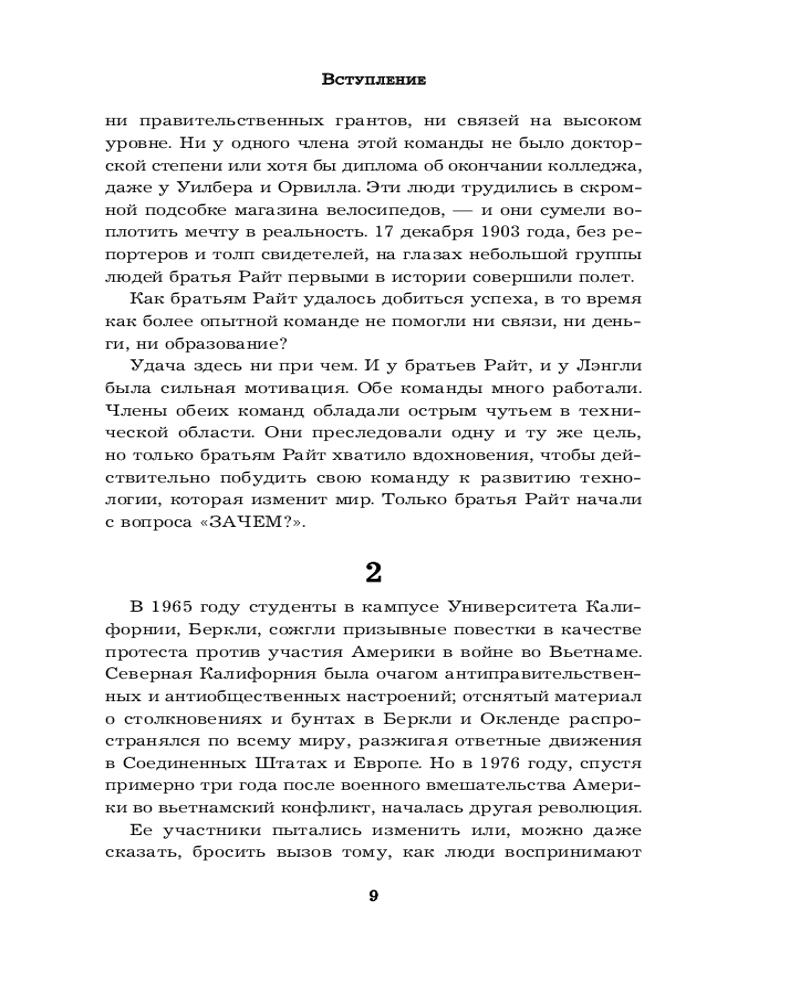 Вступление

ни правительственных грантов, ни связей на высоком уровне. Ни у одного члена этой команды не было докторской степени или хотя бы диплома об окончании колледжа, даже у Уилбера и Орвилла. Эти люди трудились в скромной подсобке магазина велосипедов, — и они сумели воплотить мечту в реальность. 17 декабря 1903 года, без репортеров и толп свидетелей, на глазах небольшой группы людей братья Райт первыми в истории совершили полет.

Как братьям Райт удалось добиться успеха, в то время как более опытной команде не помогли ни связи, ни деньги, ни образование?

Удача здесь ни при чем. И у братьев Райт, и у Лэнгли была сильная мотивация. Обе команды много работали. Члены обеих команд обладали острым чутьем в технической области. Они преследовали одну и ту же цель, но только братьям Райт хватило вдохновения, чтобы действительно побудить свою команду к развитию технологии, которая изменит мир. Только братья Райт начали с вопроса «ЗАЧЕМ?».

2

В 1965 году студенты в кампусе Университета Калифорнии, Беркли, сожгли призывные повестки в качестве протеста против участия Америки в войне во Вьетнаме. Северная Калифорния была очагом антиправительственных и антиобщественных настроений; отснятый материал о столкновениях и бунтах в Беркли и Окленде распространялся по всему миру, разжигая ответные движения в Соединенных Штатах и Европе. Но в 1976 году, спустя примерно три года после военного вмешательства Америки во вьетнамский конфликт, началась другая революция.

Ее участники пытались изменить или, можно даже сказать, бросить вызов тому, как люди воспринимают

9